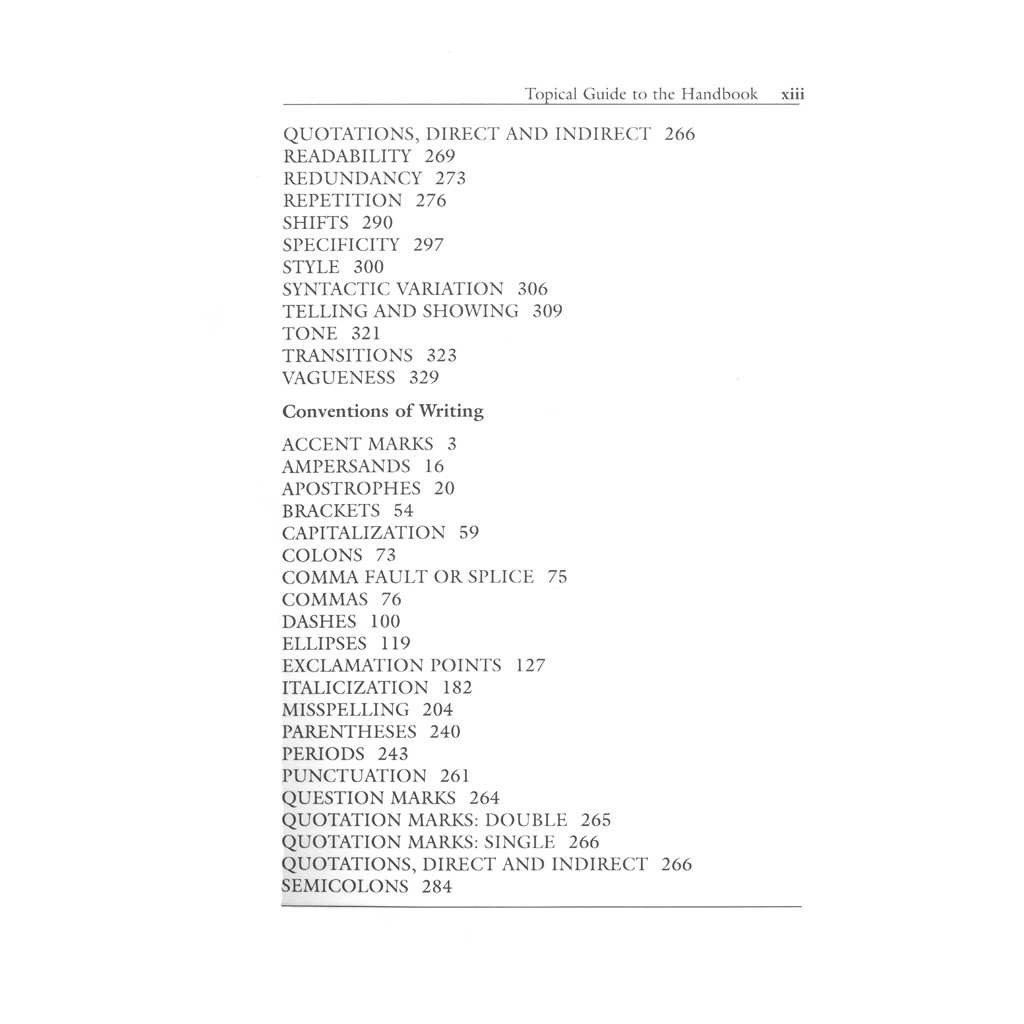 Topical Guide to the Handbook xiii

QUOTATIONS, DIRECT AND INDIRECT 266
READABILITY 269
REDUNDANCY 273
REPETITION 276
SHIFTS 290
SPECIFICITY 297
STYLE 300
SYNTACTIC VARIATION 306
TELLING AND SHOWING 309
TONE 321
TRANSITIONS 323
VAGUENESS 329

Conventions of Writing

ACCENT MARKS 3
AMPERSANDS 16
APOSTROPHES 20
BRACKETS 54
CAPITALIZATION 59
COLONS 73
COMMA FAULT OR SPLICE 75
COMMAS 76
DASHES 100
ELLIPSES 119
EXCLAMATION POINTS 127
ITALICIZATION 182
MISSPELLING 204
PARENTHESES 240
PERIODS 243
PUNCTUATION 261
QUESTION MARKS 264
QUOTATION MARKS: DOUBLE 265
QUOTATION MARKS: SINGLE 266
QUOTATIONS, DIRECT AND INDIRECT 266
SEMICOLONS 284